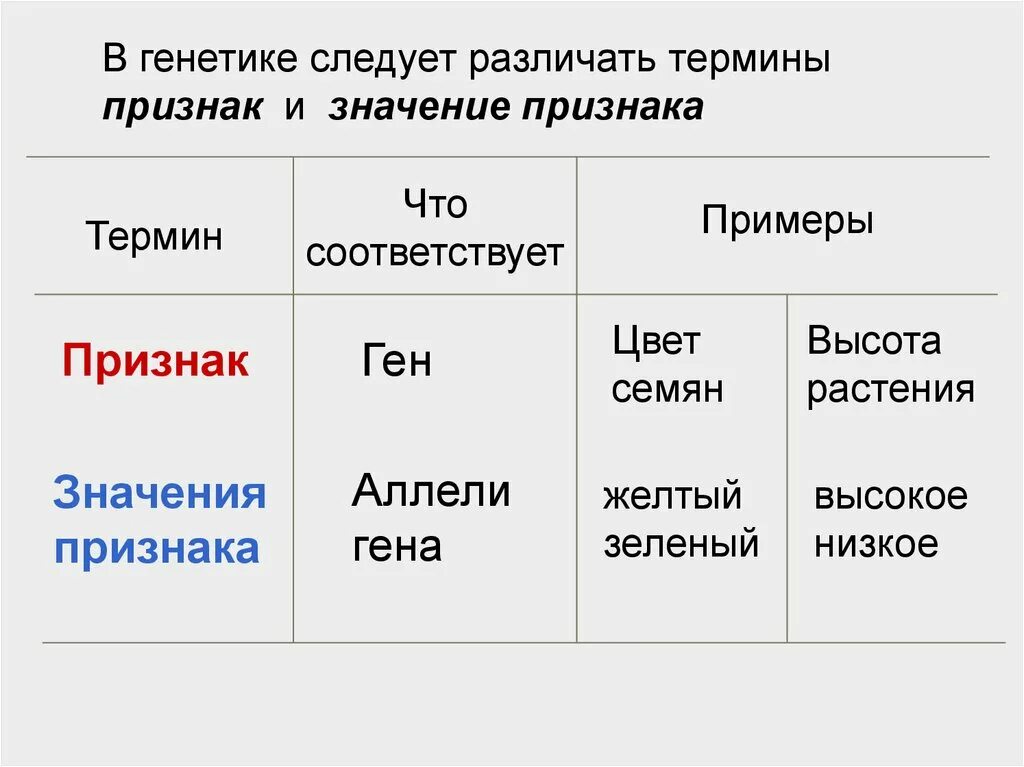 В генетике следует различать термины **признак** и **значение признака**

| Термин | Что соответствует | Примеры | |
|---|---|---|---|
| Признак | Ген | Цвет семян | Высота растения |
| Значения признака | Аллели гена | желтый зеленый | высокое низкое |